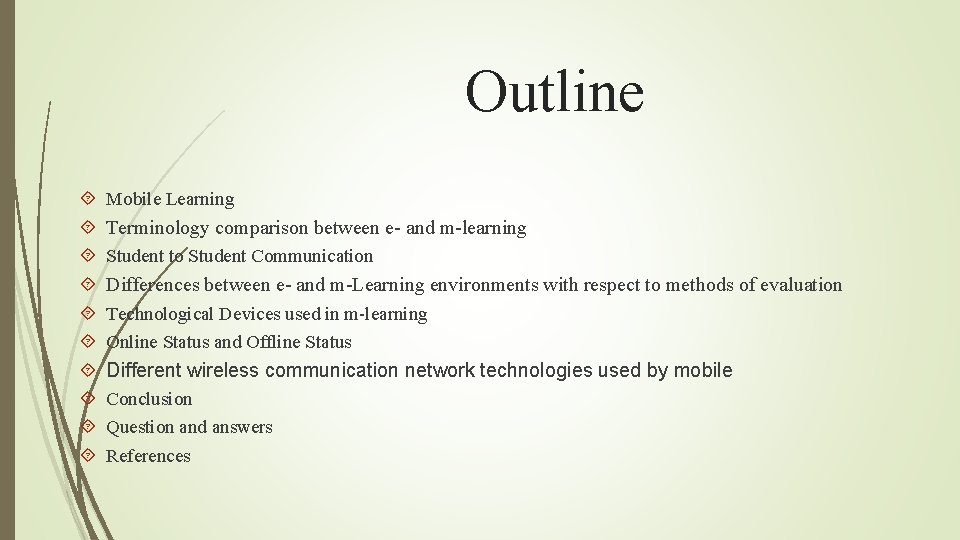 Outline

Mobile Learning
Terminology comparison between e- and m-learning
Student to Student Communication
Differences between e- and m-Learning environments with respect to methods of evaluation
Technological Devices used in m-learning
Online Status and Offline Status
Different wireless communication network technologies used by mobile
Conclusion
Question and answers
References